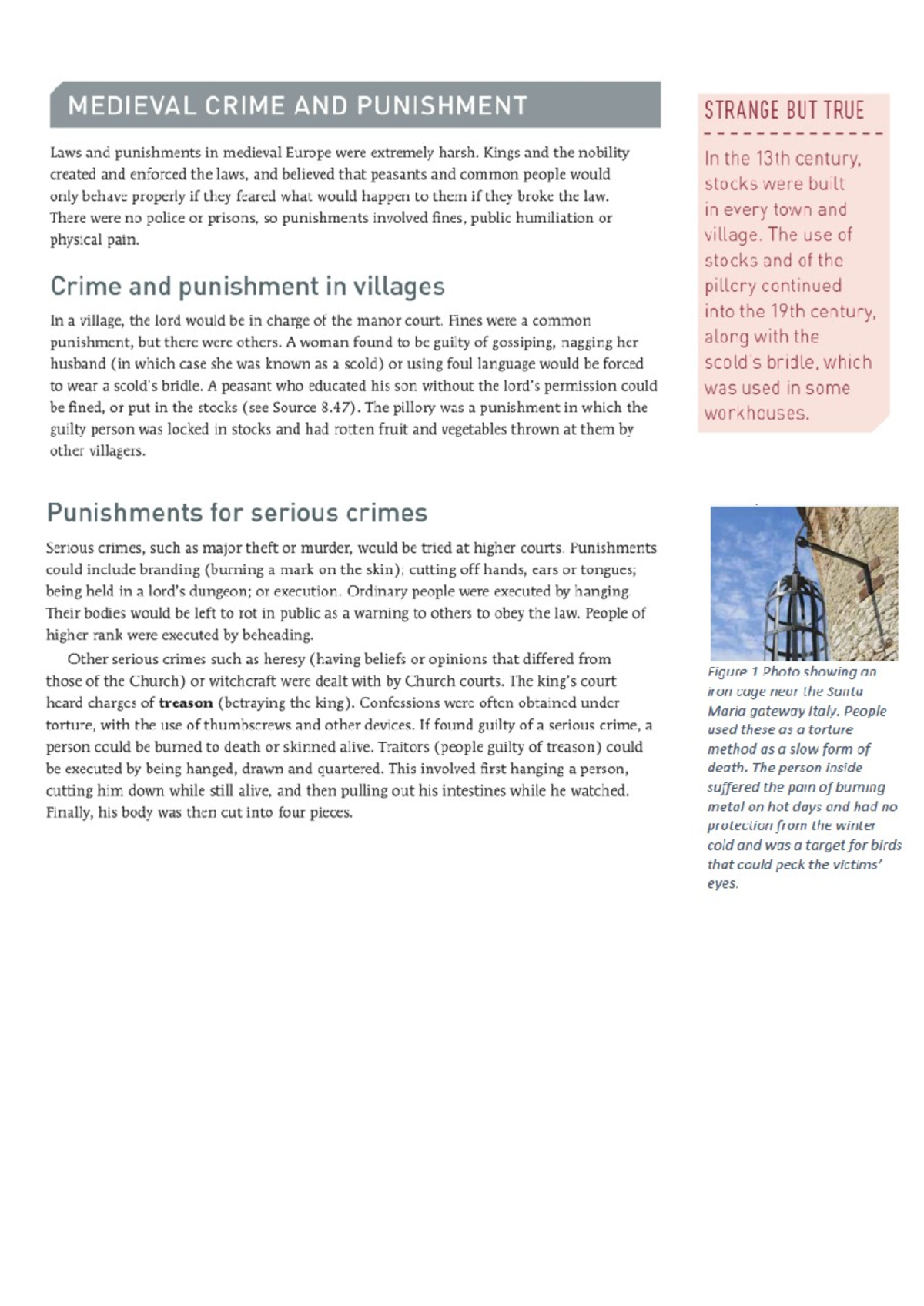 MEDIEVAL CRIME AND PUNISHMENT

Laws and punishments in medieval Europe were extremely harsh. Kings and the nobility created and enforced the laws, and believed that peasants and common people would only behave properly if they feared what would happen to them if they broke the law. There were no police or prisons, so punishments involved fines, public humiliation or physical pain.

Crime and punishment in villages

In a village, the lord would be in charge of the manor court. Fines were a common punishment, but there were others. A woman found to be guilty of gossiping, nagging her husband (in which case she was known as a scold) or using foul language would be forced to wear a scold's bridle. A peasant who educated his son without the lord's permission could be fined, or put in the stocks (see Source 8.47). The pillory was a punishment in which the guilty person was locked in stocks and had rotten fruit and vegetables thrown at them by other villagers.

Punishments for serious crimes

Serious crimes, such as major theft or murder, would be tried at higher courts. Punishments could include branding (burning a mark on the skin); cutting off hands, ears or tongues; being held in a lord's dungeon; or execution. Ordinary people were executed by hanging. Their bodies would be left to rot in public as a warning to others to obey the law. People of higher rank were executed by beheading.

Other serious crimes such as heresy (having beliefs or opinions that differed from those of the Church) or witchcraft were dealt with by Church courts. The king's court heard charges of treason (betraying the king). Confessions were often obtained under torture, with the use of thumbscrews and other devices. If found guilty of a serious crime, a person could be burned to death or skinned alive. Traitors (people guilty of treason) could be executed by being hanged, drawn and quartered. This involved first hanging a person, cutting him down while still alive, and then pulling out his intestines while he watched. Finally, his body was then cut into four pieces.

STRANGE BUT TRUE

In the 13th century, stocks were built in every town and village. The use of stocks and of the pillory continued into the 19th century, along with the scold's bridle, which was used in some workhouses.

Figure 1 Photo showing an iron cage near the Santa Maria gateway Italy. People used these as a torture method as a slow form of death. The person inside suffered the pain of burning metal on hot days and had no protection from the winter cold and was a target for birds that could peck the victims' eyes.